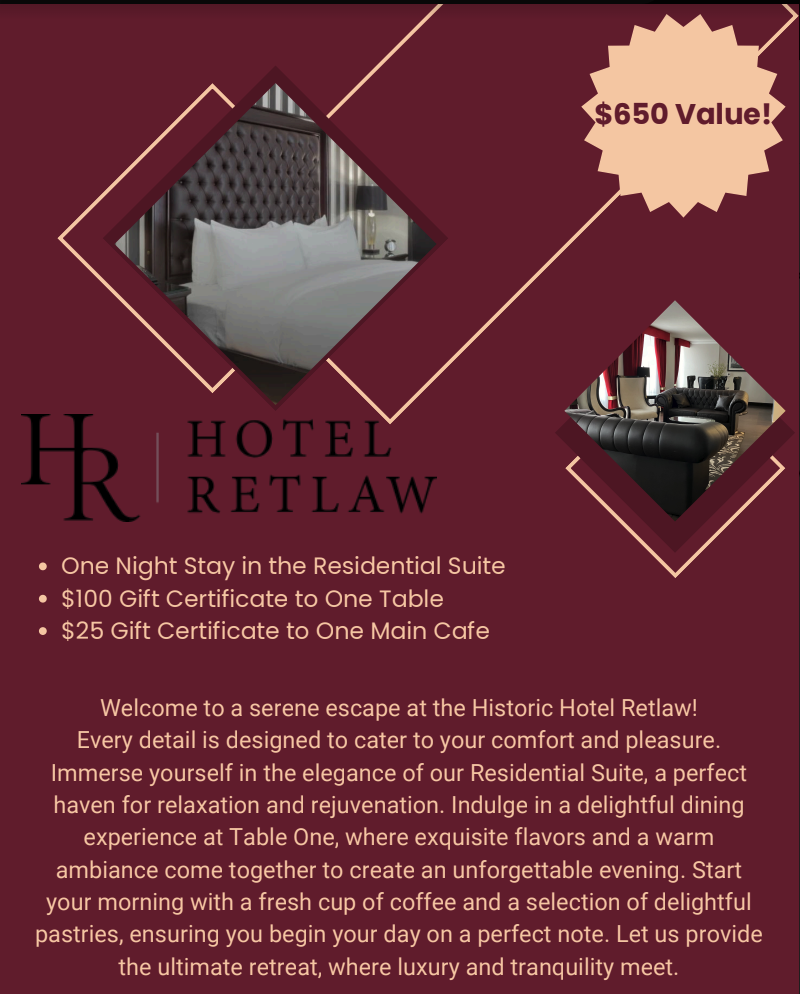 $650 Value!

HR

HOTEL
RETLAW

• One Night Stay in the Residential Suite
• $100 Gift Certificate to One Table
• $25 Gift Certificate to One Main Cafe

Welcome to a serene escape at the Historic Hotel Retlaw! Every detail is designed to cater to your comfort and pleasure. Immerse yourself in the elegance of our Residential Suite, a perfect haven for relaxation and rejuvenation. Indulge in a delightful dining experience at Table One, where exquisite flavors and a warm ambiance come together to create an unforgettable evening. Start your morning with a fresh cup of coffee and a selection of delightful pastries, ensuring you begin your day on a perfect note. Let us provide the ultimate retreat, where luxury and tranquility meet.